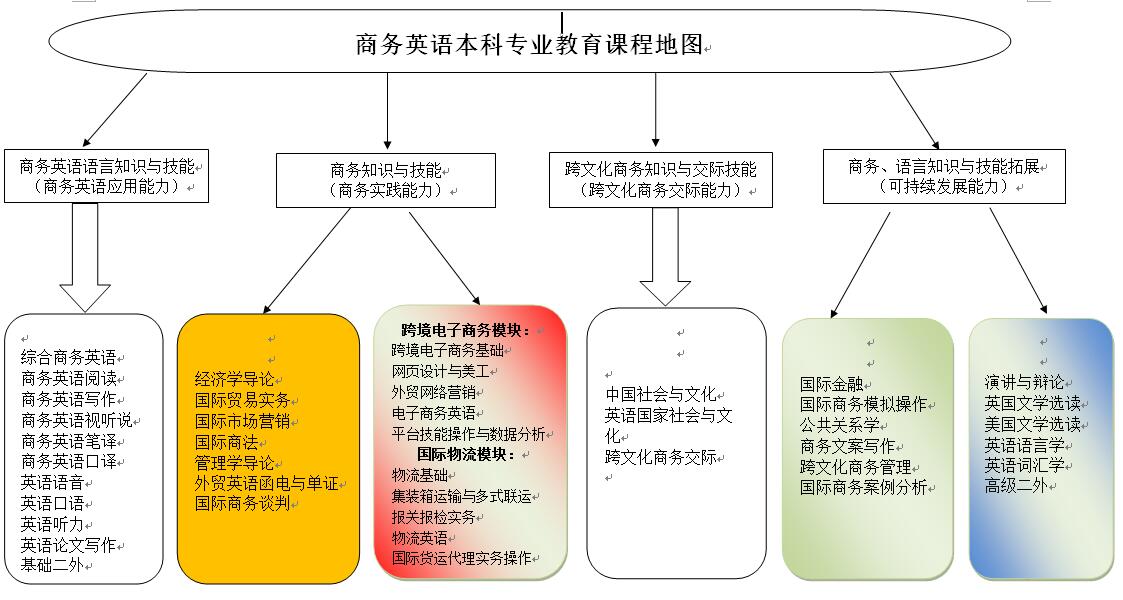 商务英语本科专业教育课程地图

商务英语语言知识与技能
（商务英语应用能力）

商务知识与技能
（商务实践能力）

跨文化商务知识与交际技能
（跨文化商务交际能力）

商务、语言知识与技能拓展
（可持续发展能力）

综合商务英语
商务英语阅读
商务英语写作
商务英语视听说
商务英语笔译
商务英语口译
英语语音
英语口语
英语听力
英语论文写作
基础二外

经济学导论
国际贸易实务
国际市场营销
国际商法
管理学导论
外贸英语函电与单证
国际商务谈判

跨境电子商务模块：
跨境电子商务基础
网页设计与美工
外贸网络营销
电子商务英语
平台技能操作与数据分析
国际物流模块：
物流基础
集装箱运输与多式联运
报关报检实务
物流英语
国际货运代理实务操作

中国社会与文化
英语国家社会与文化
跨文化商务交际

国际金融
国际商务模拟操作
公共关系学
商务文案写作
跨文化商务管理
国际商务案例分析

演讲与辩论
英国文学选读
美国文学选读
英语语言学
英语词汇学
高级二外